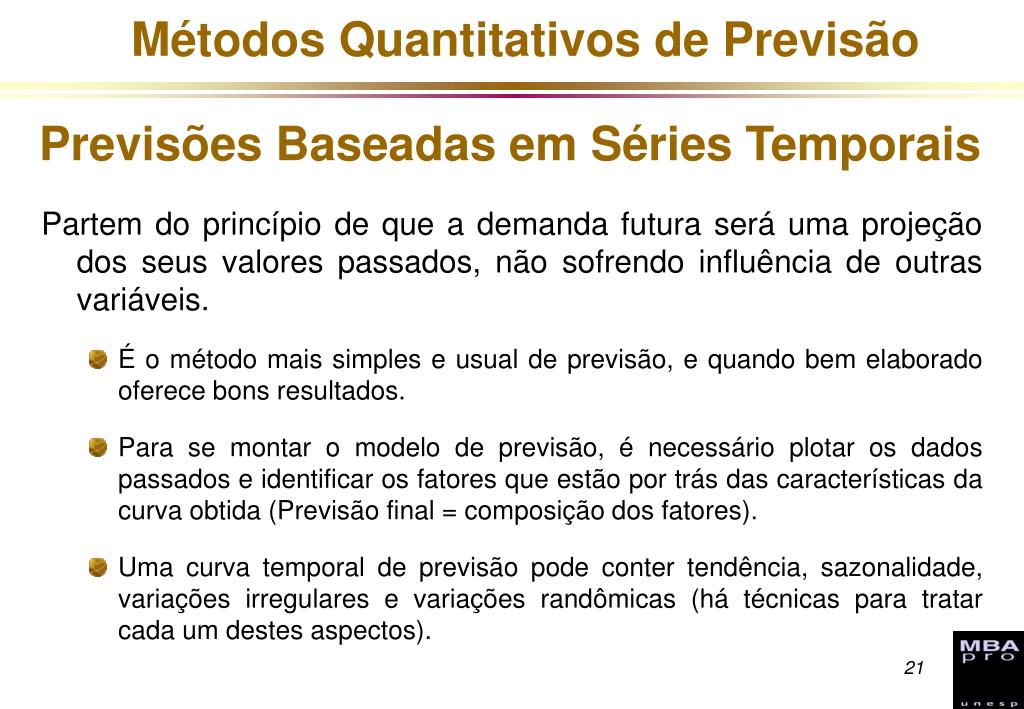 Métodos Quantitativos de Previsão

Previsões Baseadas em Séries Temporais

Partem do princípio de que a demanda futura será uma projeção dos seus valores passados, não sofrendo influência de outras variáveis.

É o método mais simples e usual de previsão, e quando bem elaborado oferece bons resultados.

Para se montar o modelo de previsão, é necessário plotar os dados passados e identificar os fatores que estão por trás das características da curva obtida (Previsão final = composição dos fatores).

Uma curva temporal de previsão pode conter tendência, sazonalidade, variações irregulares e variações randômicas (há técnicas para tratar cada um destes aspectos).

21

MBA pro unesp